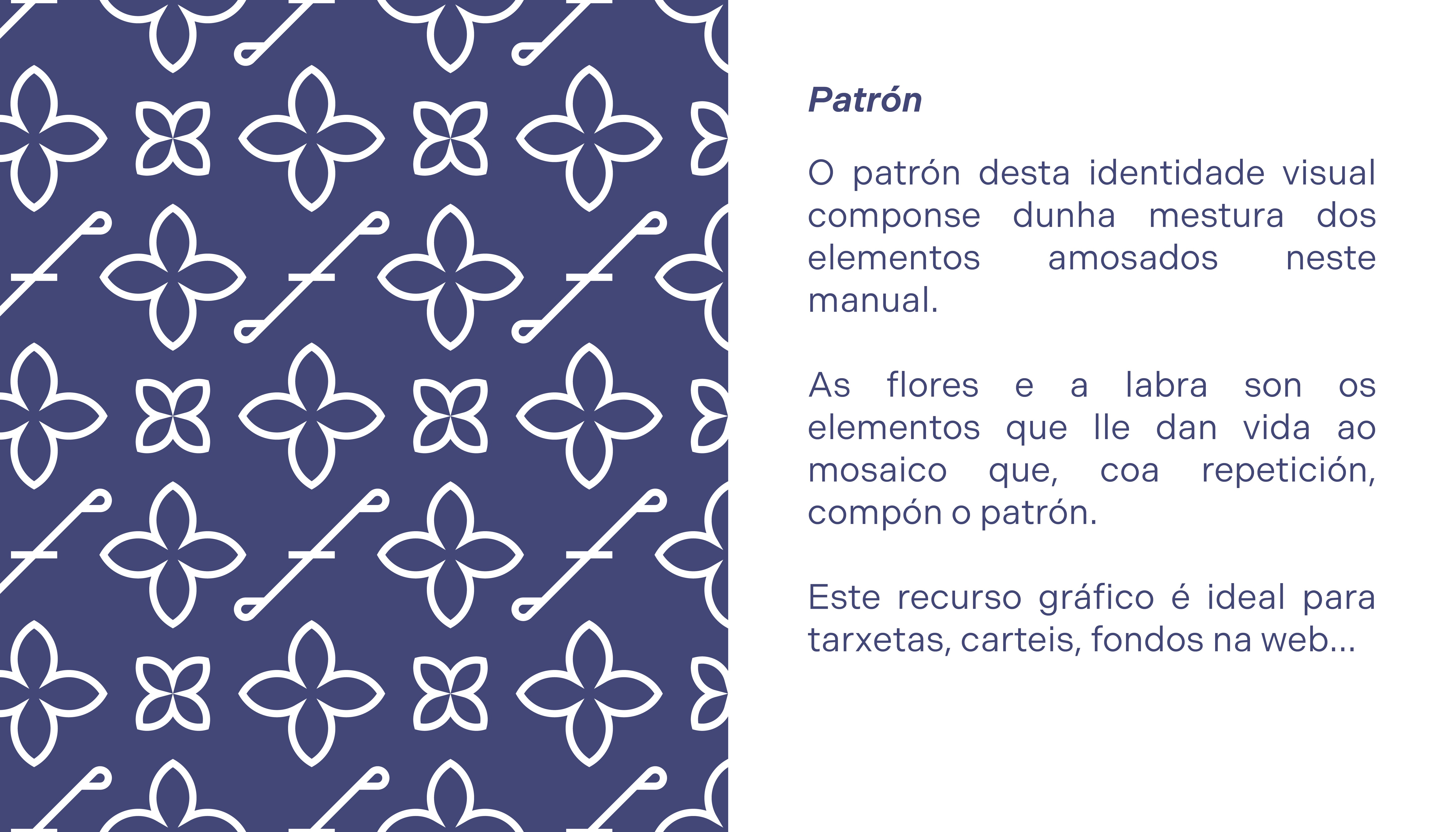 Patrón

O patrón desta identidade visual componse dunha mestura dos elementos amosados neste manual.

As flores e a labra son os elementos que lle dan vida ao mosaico que, coa repetición, compón o patrón.

Este recurso gráfico é ideal para tarxetas, carteis, fondos na web...